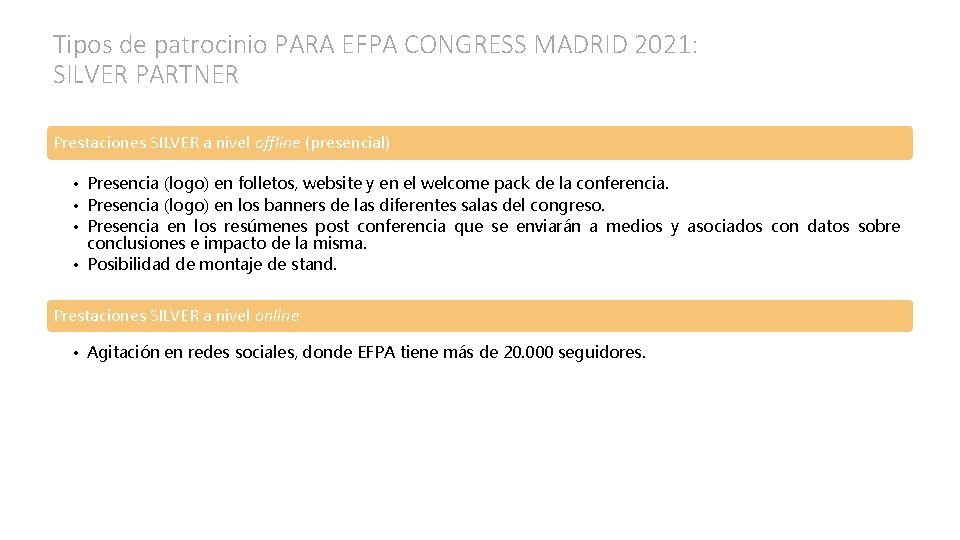 Tipos de patrocinio PARA EFPA CONGRESS MADRID 2021: SILVER PARTNER

Prestaciones SILVER a nivel offline (presencial)

• Presencia (logo) en folletos, website y en el welcome pack de la conferencia.
• Presencia (logo) en los banners de las diferentes salas del congreso.
• Presencia en los resúmenes post conferencia que se enviarán a medios y asociados con datos sobre conclusiones e impacto de la misma.
• Posibilidad de montaje de stand.

Prestaciones SILVER a nivel online

• Agitación en redes sociales, donde EFPA tiene más de 20.000 seguidores.